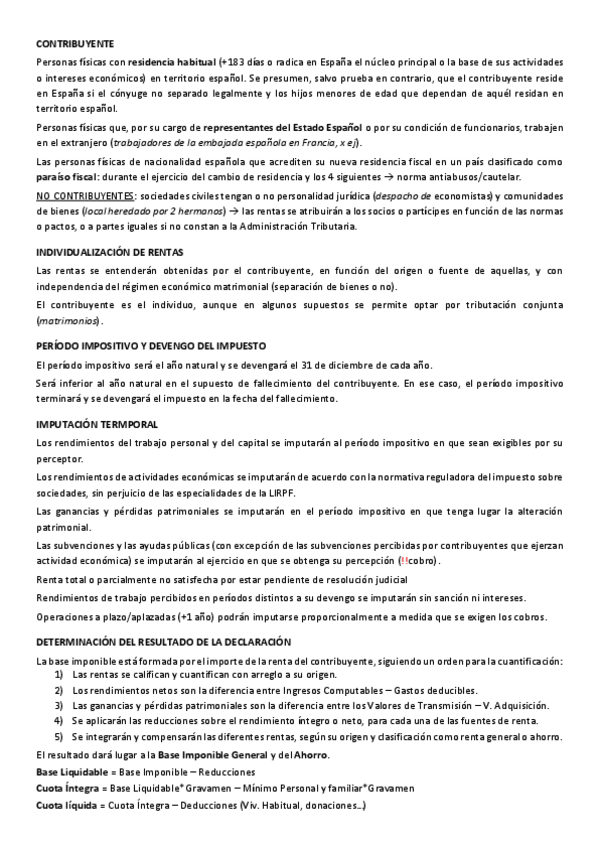 CONTRIBUYENTE

Personas físicas con residencia habitual (+183 días o radica en España el núcleo principal o la base de sus actividades o intereses económicos) en territorio español. Se presumen, salvo prueba en contrario, que el contribuyente reside en España si el cónyuge no separado legalmente y los hijos menores de edad que dependan de aquél residan en territorio español.

Personas físicas que, por su cargo de representantes del Estado Español o por su condición de funcionarios, trabajen en el extranjero (trabajadores de la embajada española en Francia, x ej).

Las personas físicas de nacionalidad española que acrediten su nueva residencia fiscal en un país clasificado como paraíso fiscal: durante el ejercicio del cambio de residencia y los 4 siguientes → norma antiabusos/cautelar.

NO CONTRIBUYENTES: sociedades civiles tengan o no personalidad jurídica (despacho de economistas) y comunidades de bienes (local heredado por 2 hermanos) → las rentas se atribuirán a los socios o partícipes en función de las normas o pactos, o a partes iguales si no constan a la Administración Tributaria.

INDIVIDUALIZACIÓN DE RENTAS

Las rentas se entenderán obtenidas por el contribuyente, en función del origen o fuente de aquellas, y con independencia del régimen económico matrimonial (separación de bienes o no).

El contribuyente es el individuo, aunque en algunos supuestos se permite optar por tributación conjunta (matrimonios).

PERÍODO IMPOSITIVO Y DEVENGO DEL IMPUESTO

El período impositivo será el año natural y se devengará el 31 de diciembre de cada año.

Será inferior al año natural en el supuesto de fallecimiento del contribuyente. En ese caso, el período impositivo terminará y se devengará el impuesto en la fecha del fallecimiento.

IMPUTACIÓN TERMPORAL

Los rendimientos del trabajo personal y del capital se imputarán al período impositivo en que sean exigibles por su perceptor.

Los rendimientos de actividades económicas se imputarán de acuerdo con la normativa reguladora del impuesto sobre sociedades, sin perjuicio de las especialidades de la LIRPF.

Las ganancias y pérdidas patrimoniales se imputarán en el período impositivo en que tenga lugar la alteración patrimonial.

Las subvenciones y las ayudas públicas (con excepción de las subvenciones percibidas por contribuyentes que ejerzan actividad económica) se imputarán al ejercicio en que se obtenga su percepción (!!cobro).

Renta total o parcialmente no satisfecha por estar pendiente de resolución judicial

Rendimientos de trabajo percibidos en períodos distintos a su devengo se imputarán sin sanción ni intereses.

Operaciones a plazo/aplazadas (+1 año) podrán imputarse proporcionalmente a medida que se exigen los cobros.

DETERMINACIÓN DEL RESULTADO DE LA DECLARACIÓN

La base imponible está formada por el importe de la renta del contribuyente, siguiendo un orden para la cuantificación:
1) Las rentas se califican y cuantifican con arreglo a su origen.
2) Los rendimientos netos son la diferencia entre Ingresos Computables – Gastos deducibles.
3) Las ganancias y pérdidas patrimoniales son la diferencia entre los Valores de Transmisión – V. Adquisición.
4) Se aplicarán las reducciones sobre el rendimiento íntegro o neto, para cada una de las fuentes de renta.
5) Se integrarán y compensarán las diferentes rentas, según su origen y clasificación como renta general o ahorro.

El resultado dará lugar a la Base Imponible General y del Ahorro.

Base Liquidable = Base Imponible – Reducciones

Cuota Íntegra = Base Liquidable*Gravamen – Mínimo Personal y familiar*Gravamen

Cuota líquida = Cuota Íntegra – Deducciones (Viv. Habitual, donaciones...)